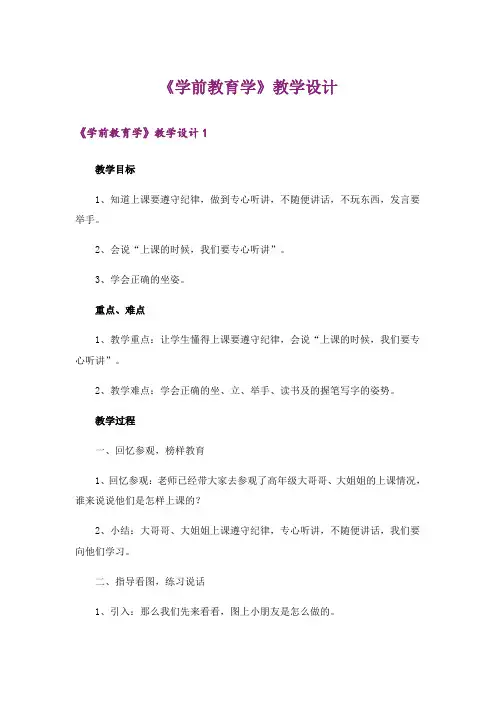 《学前教育学》教学设计

《学前教育学》教学设计 1

教学目标

1、知道上课要遵守纪律，做到专心听讲，不随便讲话，不玩东西，发言要举手。

2、会说“上课的时候，我们要专心听讲”。

3、学会正确的坐姿。

重点、难点

1、教学重点：让学生懂得上课要遵守纪律，会说“上课的时候，我们要专心听讲”。

2、教学难点：学会正确的坐、立、举手、读书及的握笔写字的姿势。

教学过程

一、回忆参观，榜样教育

1、回忆参观：老师已经带大家去参观了高年级大哥哥、大姐姐的上课情况，谁来说说他们是怎样上课的？

2、小结：大哥哥、大姐姐上课遵守纪律，专心听讲，不随便讲话，我们要向他们学习。

二、指导看图，练习说话

1、引入：那么我们先来看看，图上小朋友是怎么做的。